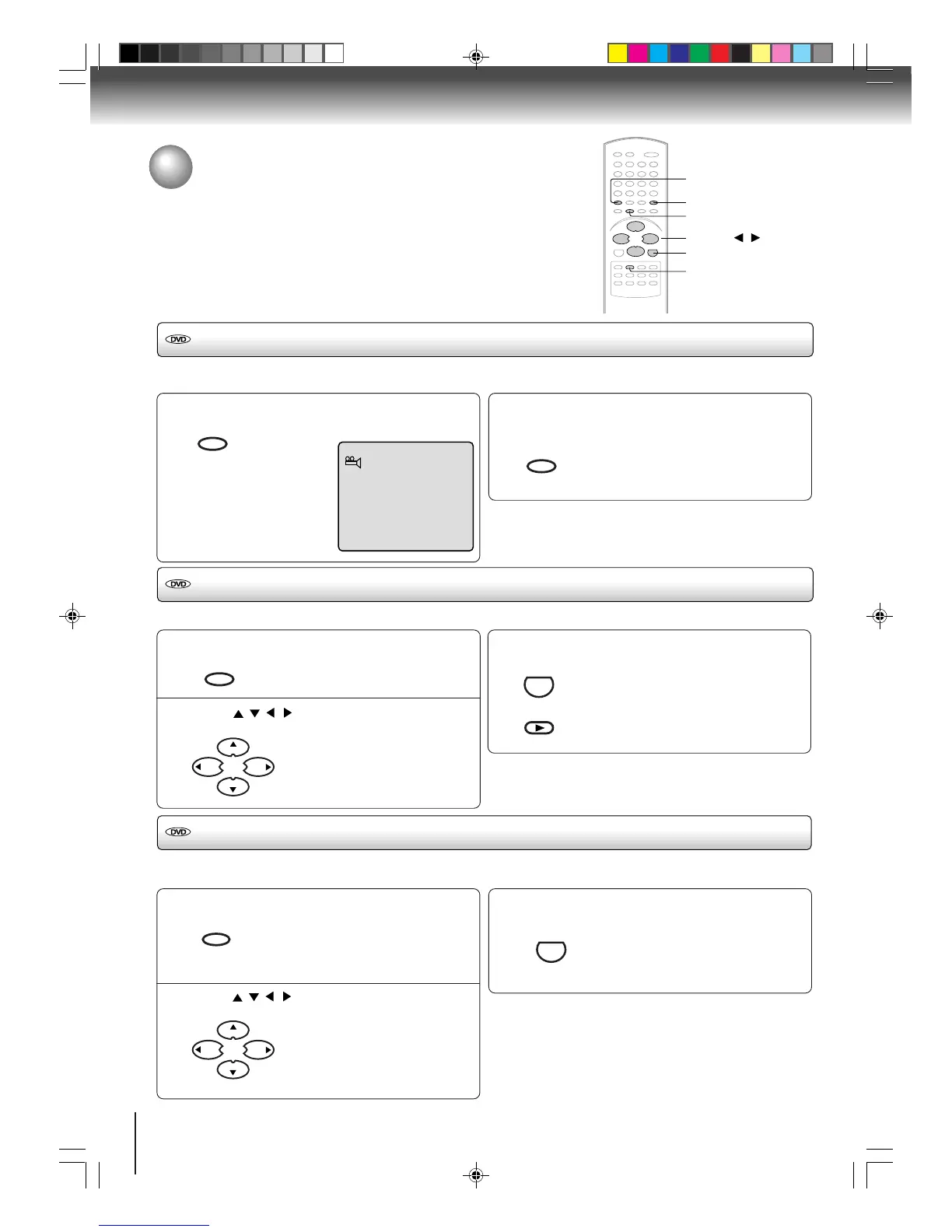 DVD

DVD

DVD